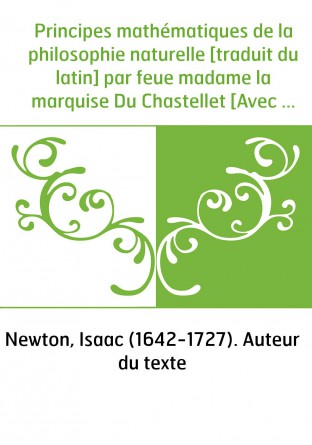 Principes mathématiques de la philosophie naturelle [traduit du latin] par feue madame la marquise Du Chastellet [Avec ...

Newton, Isaac (1642-1727). Auteur du texte